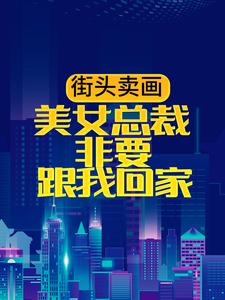 街头卖画

美女总裁
非要
跟我回家